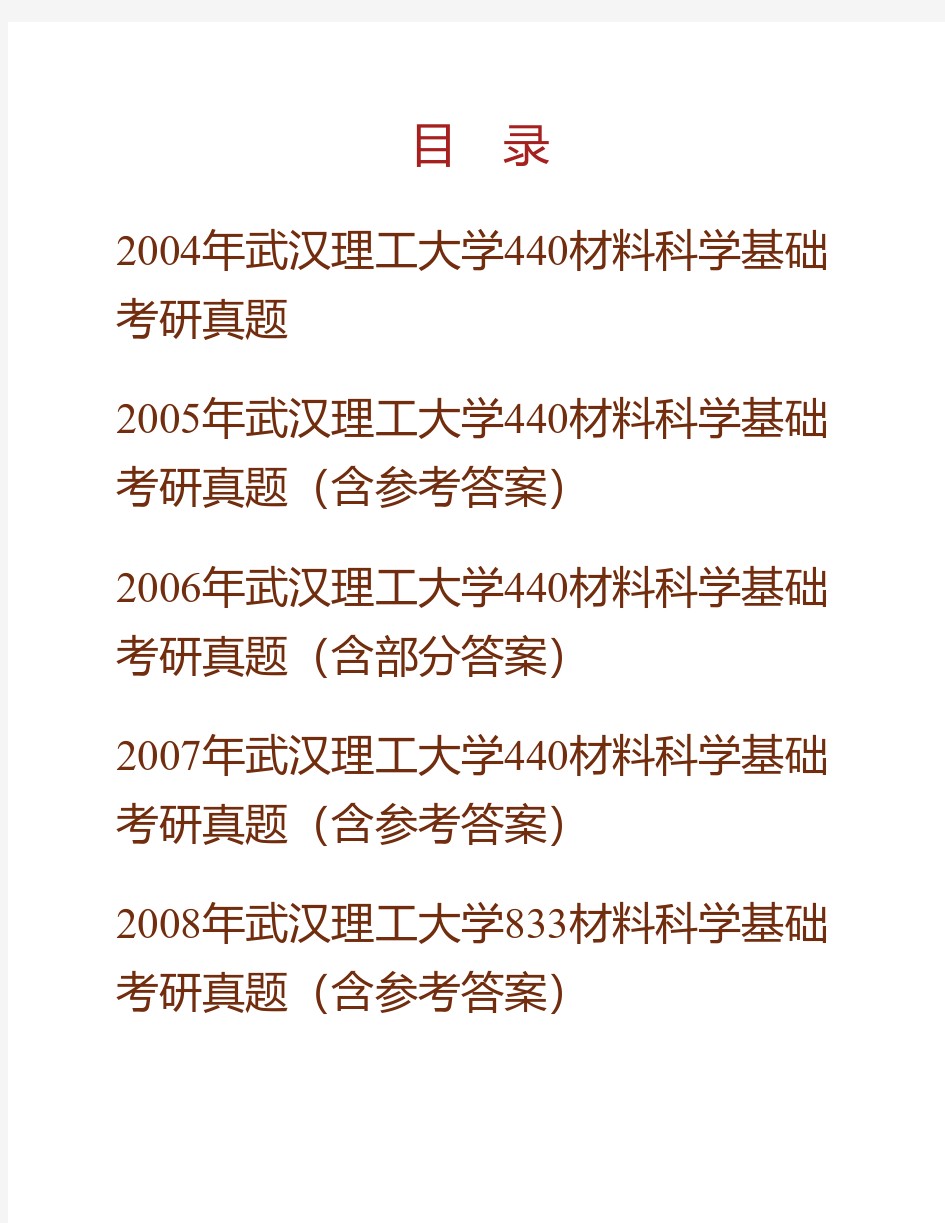 目　录

2004年武汉理工大学440材料科学基础考研真题

2005年武汉理工大学440材料科学基础考研真题（含参考答案）

2006年武汉理工大学440材料科学基础考研真题（含部分答案）

2007年武汉理工大学440材料科学基础考研真题（含参考答案）

2008年武汉理工大学833材料科学基础考研真题（含参考答案）